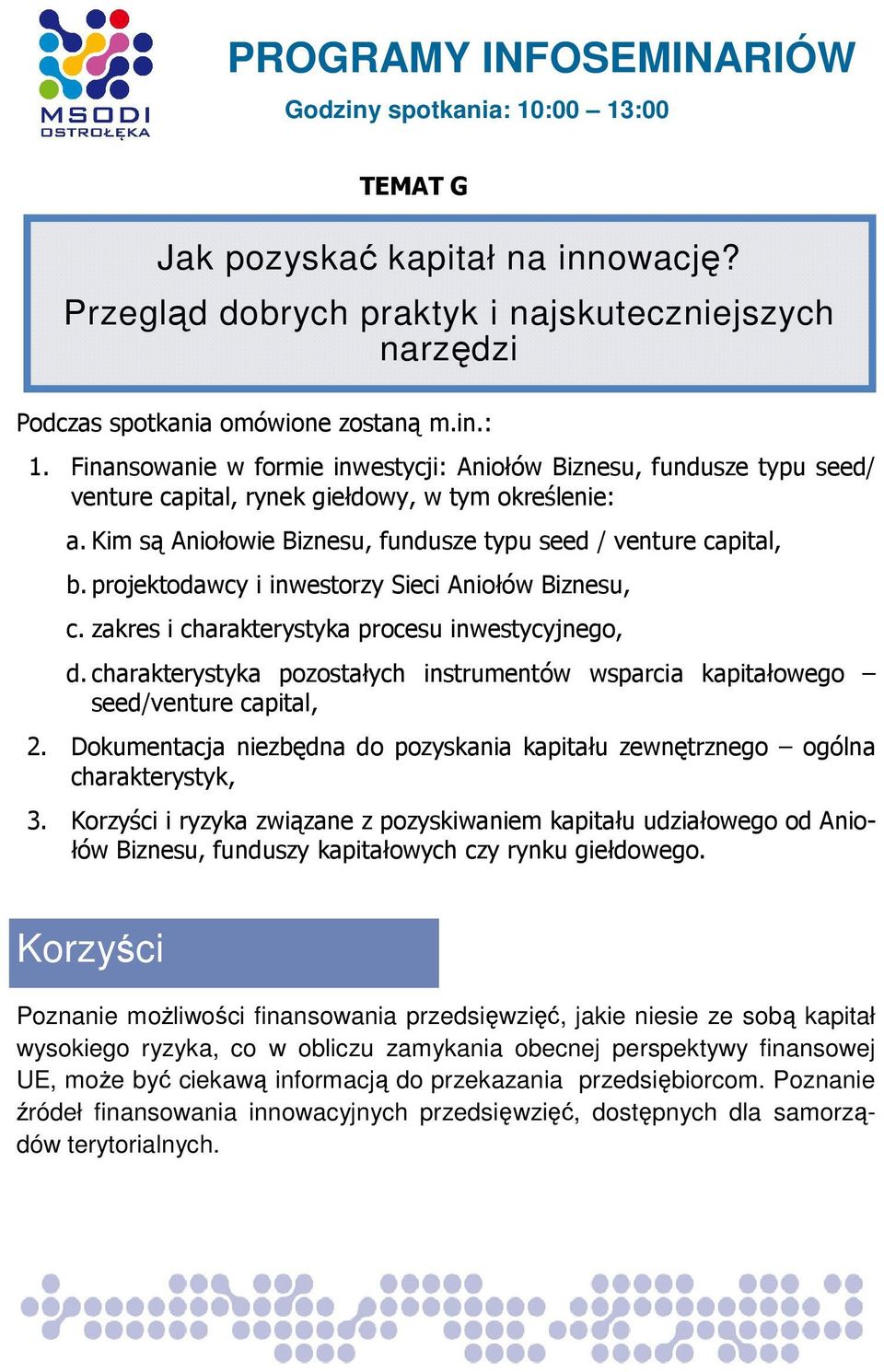 MSODI
OSTROŁĘKA

PROGRAMY INFOSEMINARIÓW

Godziny spotkania: 10:00 – 13:00

TEMAT G

Jak pozyskać kapitał na innowację?
Przegląd dobrych praktyk i najskuteczniejszych narzędzi

Podczas spotkania omówione zostaną m.in.:

1. Finansowanie w formie inwestycji: Aniołów Biznesu, fundusze typu seed/ venture capital, rynek giełdowy, w tym określenie:

a. Kim są Aniołowie Biznesu, fundusze typu seed / venture capital,

b. projektodawcy i inwestorzy Sieci Aniołów Biznesu,

c. zakres i charakterystyka procesu inwestycyjnego,

d. charakterystyka pozostałych instrumentów wsparcia kapitałowego – seed/venture capital,

2. Dokumentacja niezbędna do pozyskania kapitału zewnętrznego – ogólna charakterystyk,

3. Korzyści i ryzyka związane z pozyskiwaniem kapitału udziałowego od Aniołów Biznesu, funduszy kapitałowych czy rynku giełdowego.

Korzyści

Poznanie możliwości finansowania przedsięwzięć, jakie niesie ze sobą kapitał wysokiego ryzyka, co w obliczu zamykania obecnej perspektywy finansowej UE, może być ciekawą informacją do przekazania przedsiębiorcom. Poznanie źródeł finansowania innowacyjnych przedsięwzięć, dostępnych dla samorządów terytorialnych.